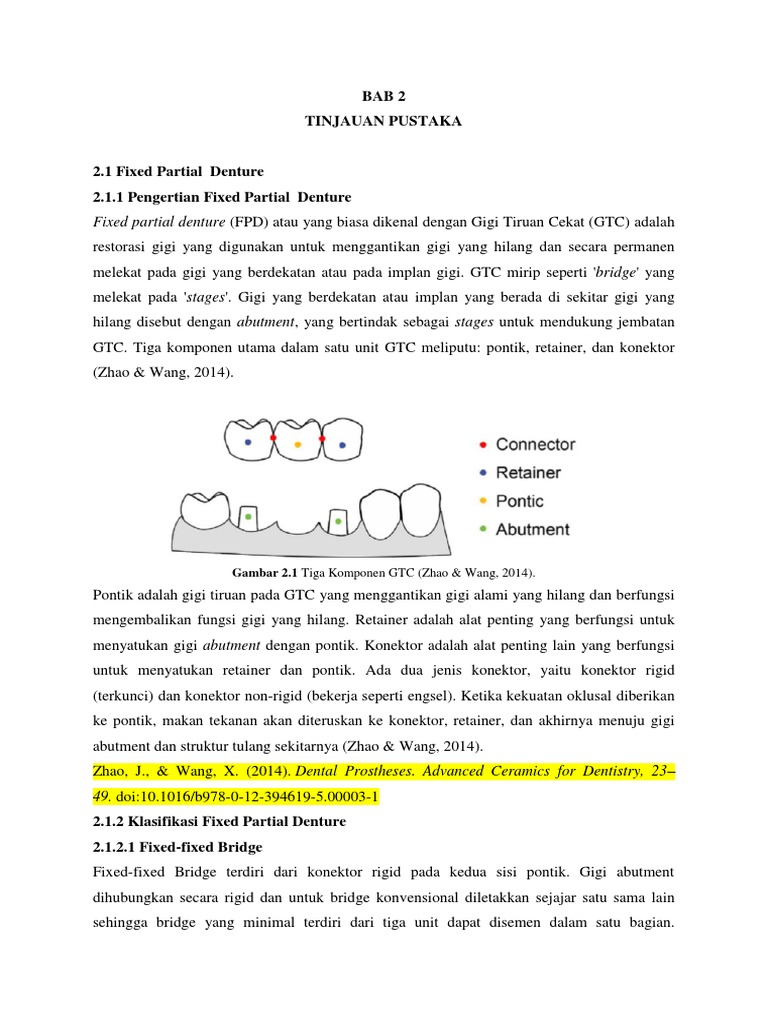 BAB 2
TINJAUAN PUSTAKA

2.1 Fixed Partial Denture
2.1.1 Pengertian Fixed Partial Denture
Fixed partial denture (FPD) atau yang biasa dikenal dengan Gigi Tiruan Cekat (GTC) adalah restorasi gigi yang digunakan untuk menggantikan gigi yang hilang dan secara permanen melekat pada gigi yang berdekatan atau pada implan gigi. GTC mirip seperti 'bridge' yang melekat pada 'stages'. Gigi yang berdekatan atau implan yang berada di sekitar gigi yang hilang disebut dengan abutment, yang bertindak sebagai stages untuk mendukung jembatan GTC. Tiga komponen utama dalam satu unit GTC meliputu: pontik, retainer, dan konektor (Zhao & Wang, 2014).

Connector
Retainer
Pontic
Abutment

Gambar 2.1 Tiga Komponen GTC (Zhao & Wang, 2014).
Pontik adalah gigi tiruan pada GTC yang menggantikan gigi alami yang hilang dan berfungsi mengembalikan fungsi gigi yang hilang. Retainer adalah alat penting yang berfungsi untuk menyatukan gigi abutment dengan pontik. Konektor adalah alat penting lain yang berfungsi untuk menyatukan retainer dan pontik. Ada dua jenis konektor, yaitu konektor rigid (terkunci) dan konektor non-rigid (bekerja seperti engsel). Ketika kekuatan oklusal diberikan ke pontik, makan tekanan akan diteruskan ke konektor, retainer, dan akhirnya menuju gigi abutment dan struktur tulang sekitarnya (Zhao & Wang, 2014).
Zhao, J., & Wang, X. (2014). Dental Prostheses. Advanced Ceramics for Dentistry, 23–49. doi:10.1016/b978-0-12-394619-5.00003-1
2.1.2 Klasifikasi Fixed Partial Denture
2.1.2.1 Fixed-fixed Bridge
Fixed-fixed Bridge terdiri dari konektor rigid pada kedua sisi pontik. Gigi abutment dihubungkan secara rigid dan untuk bridge konvensional diletakkan sejajar satu sama lain sehingga bridge yang minimal terdiri dari tiga unit dapat disemen dalam satu bagian.